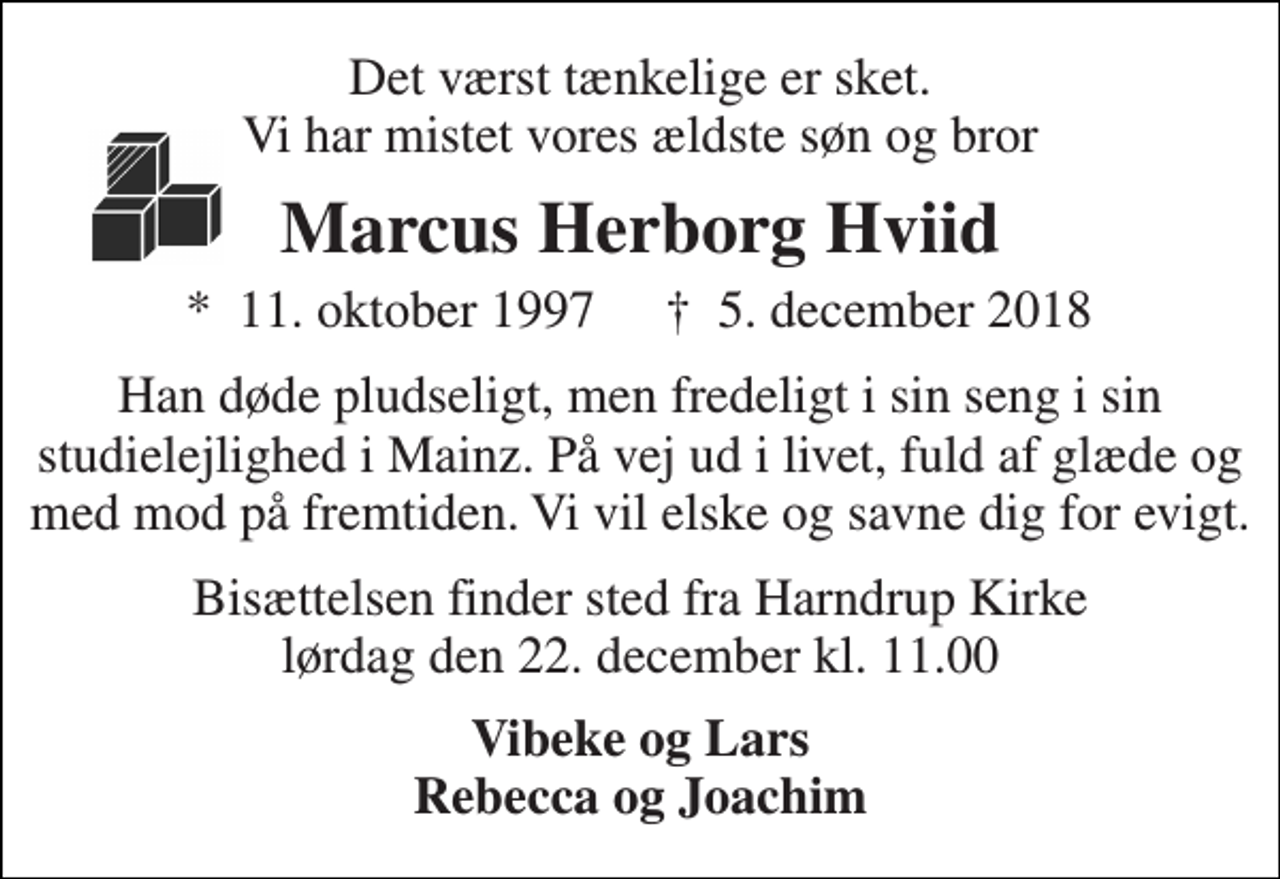 Det værst tænkelige er sket.
Vi har mistet vores ældste søn og bror

Marcus Herborg Hviid

* 11. oktober 1997 † 5. december 2018

Han døde pludseligt, men fredeligt i sin seng i sin studielejlighed i Mainz. På vej ud i livet, fuld af glæde og med mod på fremtiden. Vi vil elske og savne dig for evigt.

Bisættelsen finder sted fra Harndrup Kirke
lørdag den 22. december kl. 11.00

Vibeke og Lars
Rebecca og Joachim